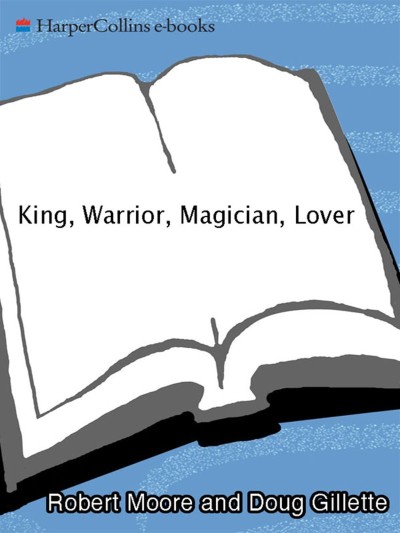 HarperCollins e-books

King, Warrior, Magician, Lover

Robert Moore and Doug Gillette